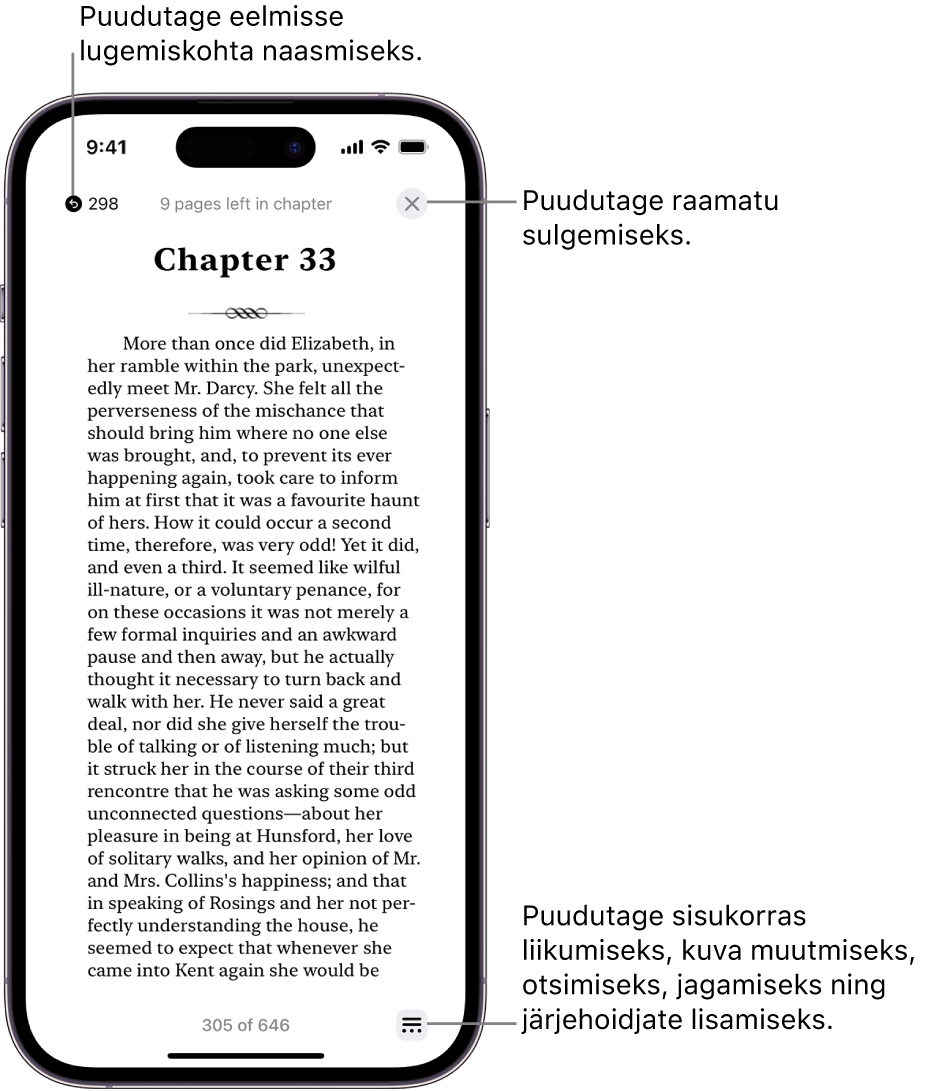 Puudutage eelmisse lugemiskohta naasmiseks.

9:41

298

9 pages left in chapter

Puudutage raamatu sulgemiseks.

Chapter 33

More than once did Elizabeth, in her ramble within the park, unexpectedly meet Mr. Darcy. She felt all the perverseness of the mischance that should bring him where no one else was brought, and, to prevent its ever happening again, took care to inform him at first that it was a favourite haunt of hers. How it could occur a second time, therefore, was very odd! Yet it did, and even a third. It seemed like wilful ill-nature, or a voluntary penance, for on these occasions it was not merely a few formal inquiries and an awkward pause and then away, but he actually thought it necessary to turn back and walk with her. He never said a great deal, nor did she give herself the trouble of talking or of listening much; but it struck her in the course of their third rencontre that he was asking some odd unconnected questions—about her pleasure in being at Hunsford, her love of solitary walks, and her opinion of Mr. and Mrs. Collins's happiness; and that in speaking of Rosings and her not perfectly understanding the house, he seemed to expect that whenever she came into Kent again she would be

305 of 646

Puudutage sisukorras liikumiseks, kuva muutmiseks, otsimiseks, jagamiseks ning järjehoidjate lisamiseks.